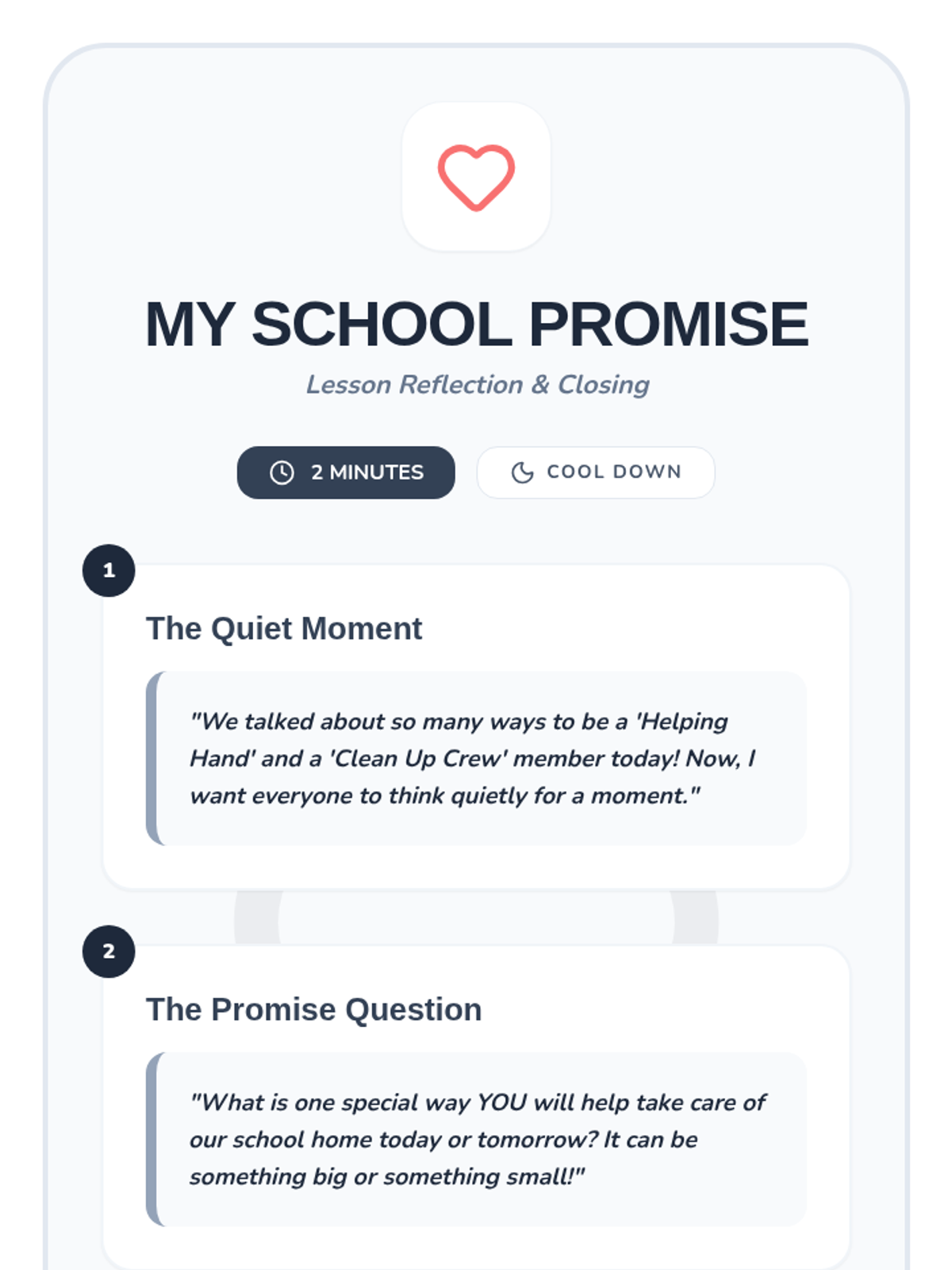 MY SCHOOL PROMISE

Lesson Reflection & Closing

2 MINUTES

COOL DOWN

1

The Quiet Moment

"We talked about so many ways to be a 'Helping Hand' and a 'Clean Up Crew' member today! Now, I want everyone to think quietly for a moment."

2

The Promise Question

"What is one special way YOU will help take care of our school home today or tomorrow? It can be something big or something small!"